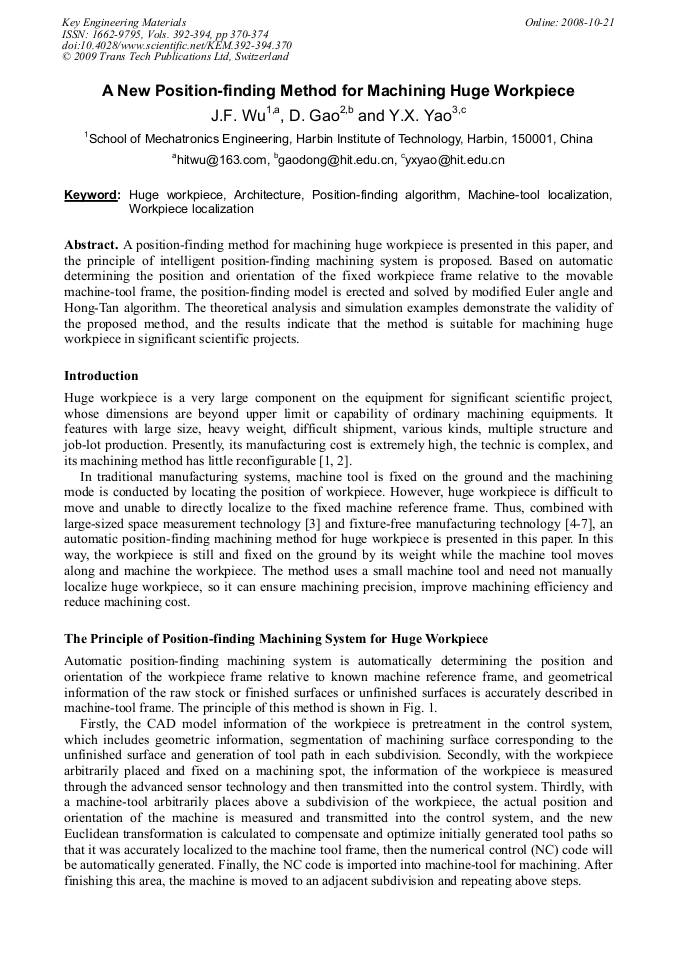 Key Engineering Materials
ISSN: 1662-9795, Vols. 392-394, pp 370-374
doi:10.4028/www.scientific.net/KEM.392-394.370
© 2009 Trans Tech Publications Ltd, Switzerland

Online: 2008-10-21

A New Position-finding Method for Machining Huge Workpiece

J.F. Wu$^{1,a}$, D. Gao$^{2,b}$ and Y.X. Yao$^{3,c}$

$^{1}$School of Mechatronics Engineering, Harbin Institute of Technology, Harbin, 150001, China

$^{a}$hitwu@163.com, $^{b}$gaodong@hit.edu.cn, $^{c}$yxyao@hit.edu.cn

Keyword: Huge workpiece, Architecture, Position-finding algorithm, Machine-tool localization, Workpiece localization

Abstract. A position-finding method for machining huge workpiece is presented in this paper, and the principle of intelligent position-finding machining system is proposed. Based on automatic determining the position and orientation of the fixed workpiece frame relative to the movable machine-tool frame, the position-finding model is erected and solved by modified Euler angle and Hong-Tan algorithm. The theoretical analysis and simulation examples demonstrate the validity of the proposed method, and the results indicate that the method is suitable for machining huge workpiece in significant scientific projects.

Introduction

Huge workpiece is a very large component on the equipment for significant scientific project, whose dimensions are beyond upper limit or capability of ordinary machining equipments. It features with large size, heavy weight, difficult shipment, various kinds, multiple structure and job-lot production. Presently, its manufacturing cost is extremely high, the technic is complex, and its machining method has little reconfigurable [1, 2].

In traditional manufacturing systems, machine tool is fixed on the ground and the machining mode is conducted by locating the position of workpiece. However, huge workpiece is difficult to move and unable to directly localize to the fixed machine reference frame. Thus, combined with large-sized space measurement technology [3] and fixture-free manufacturing technology [4-7], an automatic position-finding machining method for huge workpiece is presented in this paper. In this way, the workpiece is still and fixed on the ground by its weight while the machine tool moves along and machine the workpiece. The method uses a small machine tool and need not manually localize huge workpiece, so it can ensure machining precision, improve machining efficiency and reduce machining cost.

The Principle of Position-finding Machining System for Huge Workpiece

Automatic position-finding machining system is automatically determining the position and orientation of the workpiece frame relative to known machine reference frame, and geometrical information of the raw stock or finished surfaces or unfinished surfaces is accurately described in machine-tool frame. The principle of this method is shown in Fig. 1.

Firstly, the CAD model information of the workpiece is pretreatment in the control system, which includes geometric information, segmentation of machining surface corresponding to the unfinished surface and generation of tool path in each subdivision. Secondly, with the workpiece arbitrarily placed and fixed on a machining spot, the information of the workpiece is measured through the advanced sensor technology and then transmitted into the control system. Thirdly, with a machine-tool arbitrarily places above a subdivision of the workpiece, the actual position and orientation of the machine is measured and transmitted into the control system, and the new Euclidean transformation is calculated to compensate and optimize initially generated tool paths so that it was accurately localized to the machine tool frame, then the numerical control (NC) code will be automatically generated. Finally, the NC code is imported into machine-tool for machining. After finishing this area, the machine is moved to an adjacent subdivision and repeating above steps.